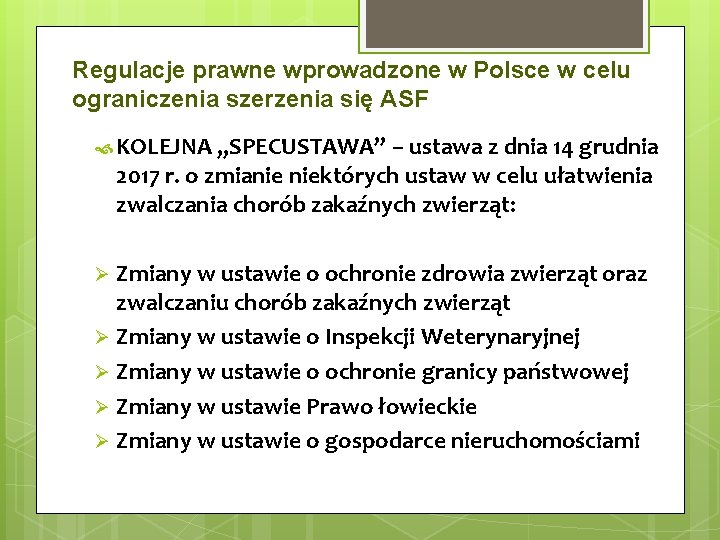 Regulacje prawne wprowadzone w Polsce w celu ograniczenia szerzenia się ASF

KOLEJNA „SPECUSTAWA” – ustawa z dnia 14 grudnia 2017 r. o zmianie niektórych ustaw w celu ułatwienia zwalczania chorób zakaźnych zwierząt:

➢ Zmiany w ustawie o ochronie zdrowia zwierząt oraz zwalczaniu chorób zakaźnych zwierząt
➢ Zmiany w ustawie o Inspekcji Weterynaryjnej
➢ Zmiany w ustawie o ochronie granicy państwowej
➢ Zmiany w ustawie Prawo łowieckie
➢ Zmiany w ustawie o gospodarce nieruchomościami